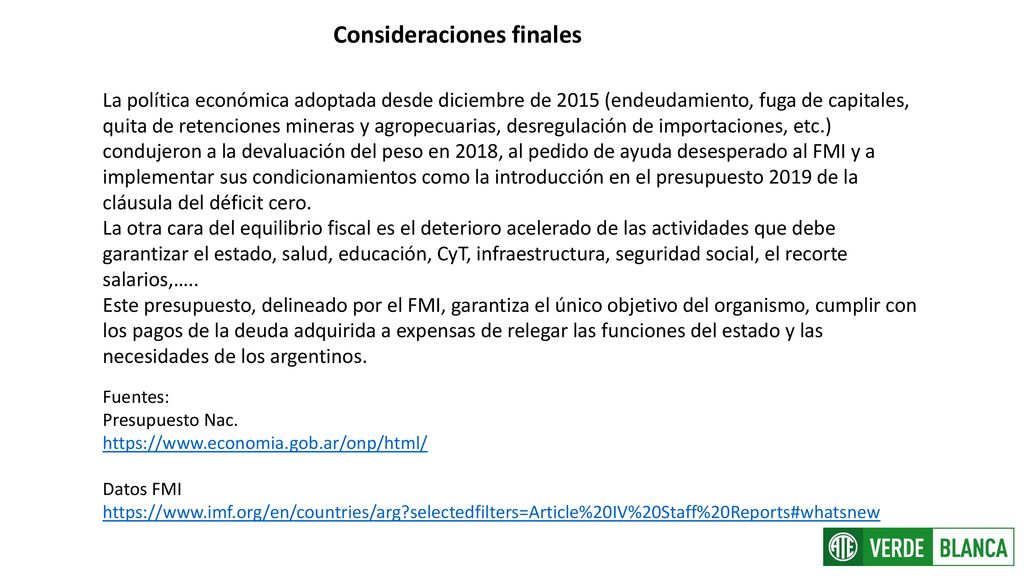 Consideraciones finales

La política económica adoptada desde diciembre de 2015 (endeudamiento, fuga de capitales, quita de retenciones mineras y agropecuarias, desregulación de importaciones, etc.) condujeron a la devaluación del peso en 2018, al pedido de ayuda desesperado al FMI y a implementar sus condicionamientos como la introducción en el presupuesto 2019 de la cláusula del déficit cero.
La otra cara del equilibrio fiscal es el deterioro acelerado de las actividades que debe garantizar el estado, salud, educación, CyT, infraestructura, seguridad social, el recorte salarios,…..
Este presupuesto, delineado por el FMI, garantiza el único objetivo del organismo, cumplir con los pagos de la deuda adquirida a expensas de relegar las funciones del estado y las necesidades de los argentinos.

Fuentes:
Presupuesto Nac.
https://www.economia.gob.ar/onp/html/

Datos FMI
https://www.imf.org/en/countries/arg?selectedfilters=Article%20IV%20Staff%20Reports#whatsnew

ATE VERDE BLANCA